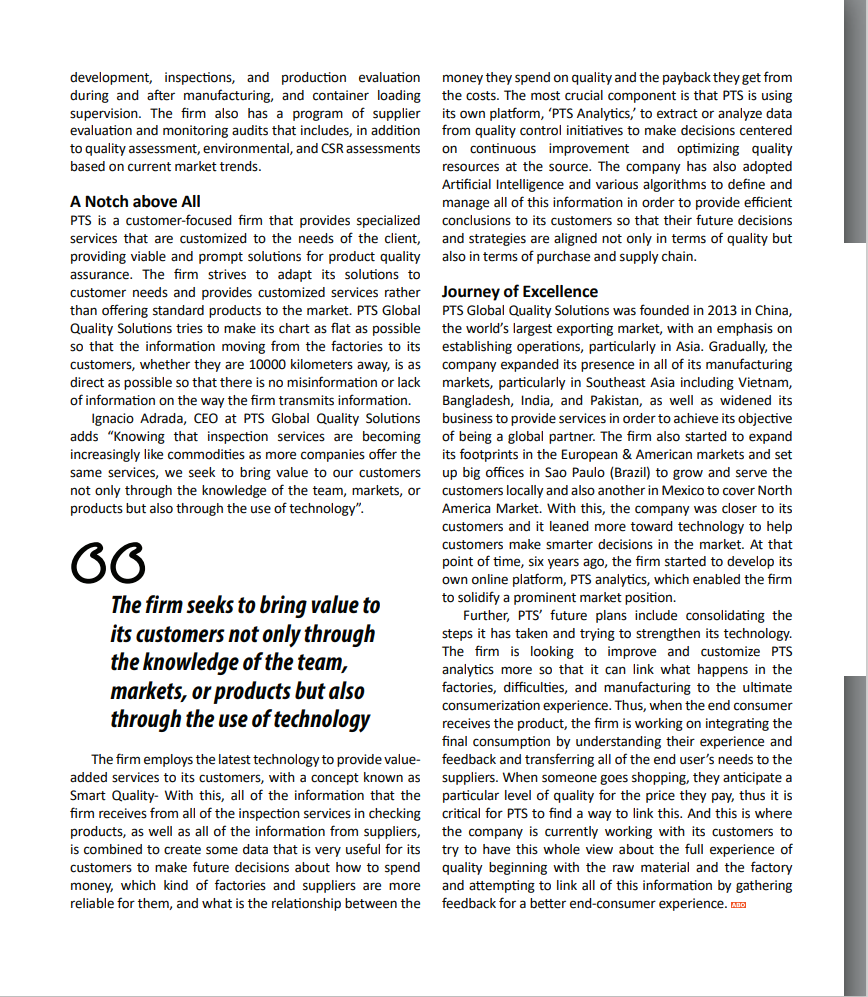 development, inspections, and production evaluation during and after manufacturing, and container loading supervision. The firm also has a program of supplier evaluation and monitoring audits that includes, in addition to quality assessment, environmental, and CSR assessments based on current market trends.

A Notch above All

PTS is a customer-focused firm that provides specialized services that are customized to the needs of the client, providing viable and prompt solutions for product quality assurance. The firm strives to adapt its solutions to customer needs and provides customized services rather than offering standard products to the market. PTS Global Quality Solutions tries to make its chart as flat as possible so that the information moving from the factories to its customers, whether they are 10000 kilometers away, is as direct as possible so that there is no misinformation or lack of information on the way the firm transmits information.

Ignacio Adrada, CEO at PTS Global Quality Solutions adds "Knowing that inspection services are becoming increasingly like commodities as more companies offer the same services, we seek to bring value to our customers not only through the knowledge of the team, markets, or products but also through the use of technology".

The firm seeks to bring value to its customers not only through the knowledge of the team, markets, or products but also through the use of technology

The firm employs the latest technology to provide value-added services to its customers, with a concept known as Smart Quality- With this, all of the information that the firm receives from all of the inspection services in checking products, as well as all of the information from suppliers, is combined to create some data that is very useful for its customers to make future decisions about how to spend money, which kind of factories and suppliers are more reliable for them, and what is the relationship between the money they spend on quality and the payback they get from the costs. The most crucial component is that PTS is using its own platform, 'PTS Analytics,' to extract or analyze data from quality control initiatives to make decisions centered on continuous improvement and optimizing quality resources at the source. The company has also adopted Artificial Intelligence and various algorithms to define and manage all of this information in order to provide efficient conclusions to its customers so that their future decisions and strategies are aligned not only in terms of quality but also in terms of purchase and supply chain.

Journey of Excellence

PTS Global Quality Solutions was founded in 2013 in China, the world's largest exporting market, with an emphasis on establishing operations, particularly in Asia. Gradually, the company expanded its presence in all of its manufacturing markets, particularly in Southeast Asia including Vietnam, Bangladesh, India, and Pakistan, as well as widened its business to provide services in order to achieve its objective of being a global partner. The firm also started to expand its footprints in the European & American markets and set up big offices in Sao Paulo (Brazil) to grow and serve the customers locally and also another in Mexico to cover North America Market. With this, the company was closer to its customers and it leaned more toward technology to help customers make smarter decisions in the market. At that point of time, six years ago, the firm started to develop its own online platform, PTS analytics, which enabled the firm to solidify a prominent market position.

Further, PTS' future plans include consolidating the steps it has taken and trying to strengthen its technology. The firm is looking to improve and customize PTS analytics more so that it can link what happens in the factories, difficulties, and manufacturing to the ultimate consumerization experience. Thus, when the end consumer receives the product, the firm is working on integrating the final consumption by understanding their experience and feedback and transferring all of the end user's needs to the suppliers. When someone goes shopping, they anticipate a particular level of quality for the price they pay, thus it is critical for PTS to find a way to link this. And this is where the company is currently working with its customers to try to have this whole view about the full experience of quality beginning with the raw material and the factory and attempting to link all of this information by gathering feedback for a better end-consumer experience.